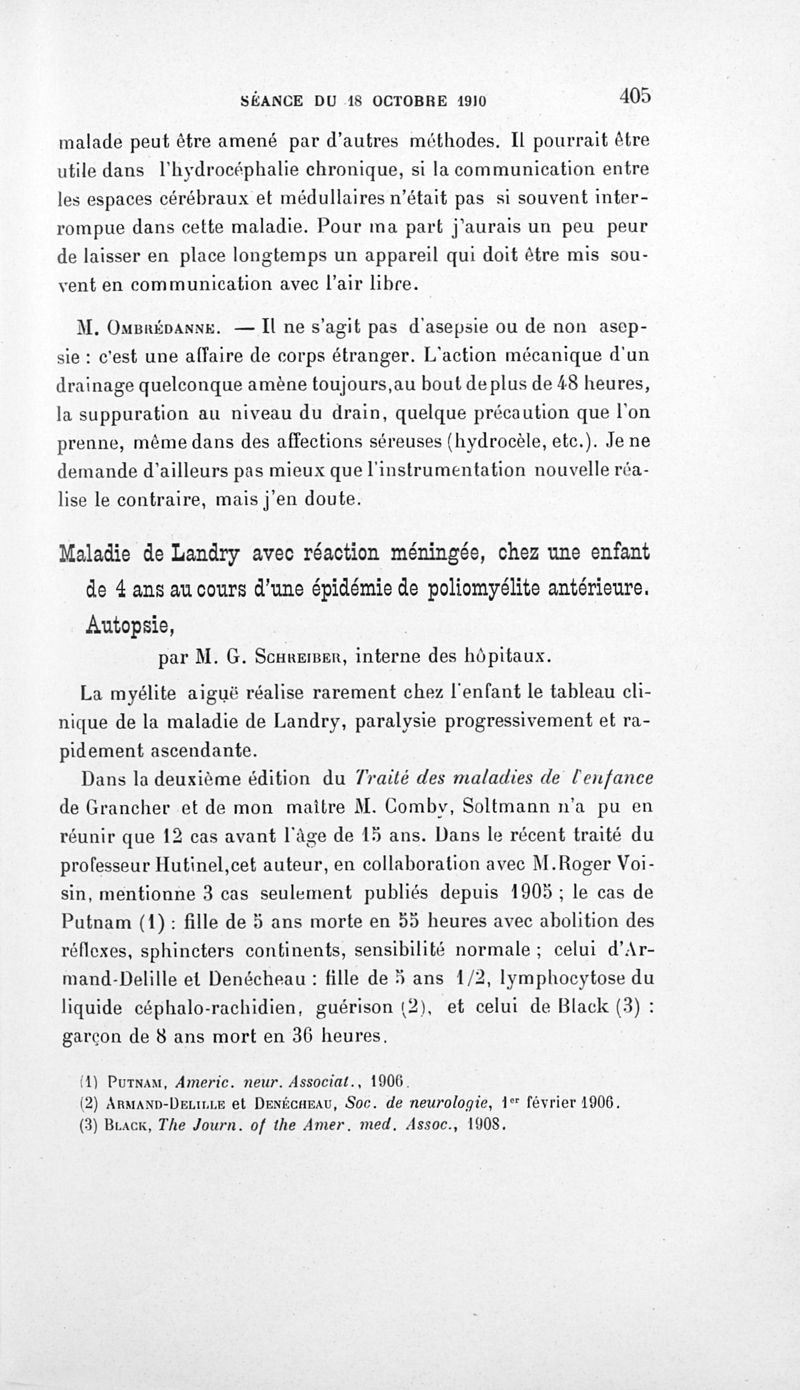 SÉANCE DU 18 OCTOBRE 1910 405

malade peut être amené par d'autres méthodes. Il pourrait être utile dans l'hydrocéphalie chronique, si la communication entre les espaces cérébraux et médullaires n'était pas si souvent interrompue dans cette maladie. Pour ma part j'aurais un peu peur de laisser en place longtemps un appareil qui doit être mis souvent en communication avec l'air libre.

M. Ombrédanne. — Il ne s'agit pas d'asepsie ou de non asepsie : c'est une affaire de corps étranger. L'action mécanique d'un drainage quelconque amène toujours,au bout de plus de 48 heures, la suppuration au niveau du drain, quelque précaution que l'on prenne, même dans des affections séreuses (hydrocèle, etc.). Je ne demande d'ailleurs pas mieux que l'instrumentation nouvelle réalise le contraire, mais j'en doute.

Maladie de Landry avec réaction méningée, chez une enfant de 4 ans au cours d'une épidémie de poliomyélite antérieure. Autopsie,

par M. G. Schreiber, interne des hôpitaux.

La myélite aiguë réalise rarement chez l'enfant le tableau clinique de la maladie de Landry, paralysie progressivement et rapidement ascendante.

Dans la deuxième édition du Traité des maladies de l'enfance de Grancher et de mon maître M. Comby, Soltmann n'a pu en réunir que 12 cas avant l'âge de 15 ans. Dans le récent traité du professeur Hutinel,cet auteur, en collaboration avec M.Roger Voisin, mentionne 3 cas seulement publiés depuis 1905 ; le cas de Putnam (1) : fille de 5 ans morte en 55 heures avec abolition des réflexes, sphincters continents, sensibilité normale ; celui d'Armand-Delille et Denécheau : fille de 5 ans 1/2, lymphocytose du liquide céphalo-rachidien, guérison (2), et celui de Black (3) : garçon de 8 ans mort en 36 heures.

(1) Putnam, Americ. neur. Associat., 1906.
(2) Armand-Delille et Denécheau, Soc. de neurologie, 1er février 1906.
(3) Black, The Journ. of the Amer. med. Assoc., 1908.